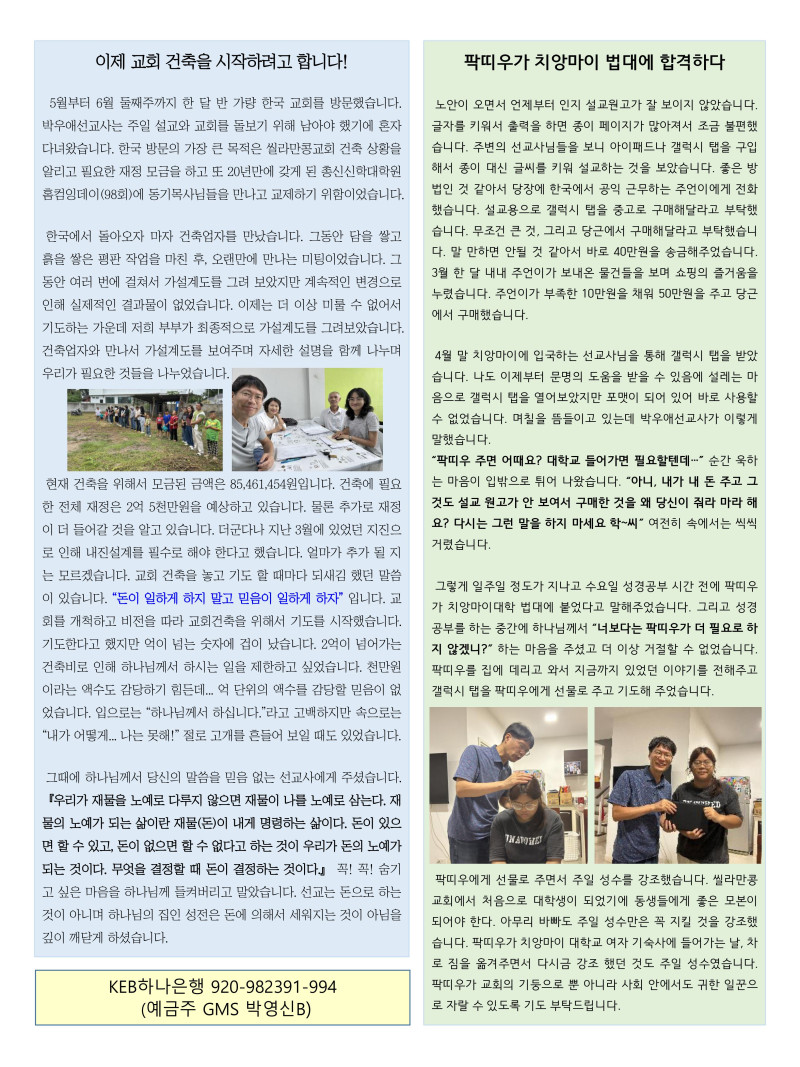 이제 교회 건축을 시작하려고 합니다!

5월부터 6월 둘째주까지 한 달 반 가량 한국 교회를 방문했습니다. 박우애선교사는 주일 설교와 교회를 돌보기 위해 남아야 했기에 혼자 다녀왔습니다. 한국 방문의 가장 큰 목적은 씰라만콩교회 건축 상황을 알리고 필요한 재정 모금을 하고 또 20년만에 갖게 된 총신신학대학원 홈컴잉데이(98회)에 동기목사님들을 만나고 교제하기 위함이었습니다.

한국에서 돌아오자 마자 건축업자를 만났습니다. 그동안 담을 쌓고 흙을 쌓은 평판 작업을 마친 후, 오랜만에 만나는 미팅이었습니다. 그 동안 여러 번에 걸쳐서 가설계도를 그려 보았지만 계속적인 변경으로 인해 실제적인 결과물이 없었습니다. 이제는 더 이상 미룰 수 없어서 기도하는 가운데 저희 부부가 최종적으로 가설계도를 그려보았습니다. 건축업자와 만나서 가설계도를 보여주며 자세한 설명을 함께 나누며 우리가 필요한 것들을 나누었습니다.

현재 건축을 위해서 모금된 금액은 85,461,454원입니다. 건축에 필요한 전체 재정은 2억 5천만원을 예상하고 있습니다. 물론 추가로 재정이 더 들어갈 것을 알고 있습니다. 더군다나 지난 3월에 있었던 지진으로 인해 내진설계를 필수로 해야 한다고 했습니다. 얼마가 추가 될 지는 모르겠습니다. 교회 건축을 놓고 기도 할 때마다 되새김 했던 말씀이 있습니다. "돈이 일하게 하지 말고 믿음이 일하게 하자" 입니다. 교회를 개척하고 비전을 따라 교회건축을 위해서 기도를 시작했습니다. 기도한다고 했지만 억이 넘는 숫자에 겁이 났습니다. 2억이 넘어가는 건축비로 인해 하나님께서 하시는 일을 제한하고 싶었습니다. 천만원이라는 액수도 감당하기 힘든데... 억 단위의 액수를 감당할 믿음이 없었습니다. 입으로는 "하나님께서 하십니다."라고 고백하지만 속으로는 "내가 어떻게... 나는 못해!" 절로 고개를 흔들어 보일 때도 있었습니다.

그때에 하나님께서 당신의 말씀을 믿음 없는 선교사에게 주셨습니다. 『우리가 재물을 노예로 다루지 않으면 재물이 나를 노예로 삼는다. 재물의 노예가 되는 삶이란 재물(돈)이 내게 명령하는 삶이다. 돈이 있으면 할 수 있고, 돈이 없으면 할 수 없다고 하는 것이 우리가 돈의 노예가 되는 것이다. 무엇을 결정할 때 돈이 결정하는 것이다』 꼭! 꼭! 숨기고 싶은 마음을 하나님께 들켜버리고 말았습니다. 선교는 돈으로 하는 것이 아니며 하나님의 집인 성전은 돈에 의해서 세워지는 것이 아님을 깊이 깨닫게 하셨습니다.

KEB하나은행 920-982391-994
(예금주 GMS 박영신B)

팍띠우가 치앙마이 법대에 합격하다

노안이 오면서 언제부터 인지 설교원고가 잘 보이지 않았습니다. 글자를 키워서 출력을 하면 종이 페이지가 많아져서 조금 불편했습니다. 주변의 선교사님들을 보니 아이패드나 갤럭시 탭을 구입해서 종이 대신 글씨를 키워 설교하는 것을 보았습니다. 좋은 방법인 것 같아서 당장에 한국에서 공익 근무하는 주언이에게 전화했습니다. 설교용으로 갤럭시 탭을 중고로 구매해달라고 부탁했습니다. 무조건 큰 것, 그리고 당근에서 구매해달라고 부탁했습니다. 말 만하면 안될 것 같아서 바로 40만원을 송금해주었습니다. 3월 한 달 내내 주언이가 보내온 물건들을 보며 쇼핑의 즐거움을 누렸습니다. 주언이가 부족한 10만원을 채워 50만원을 주고 당근에서 구매했습니다.

4월 말 치앙마이에 입국하는 선교사님을 통해 갤럭시 탭을 받았습니다. 나도 이제부터 문명의 도움을 받을 수 있음에 설레는 마음으로 갤럭시 탭을 열어보았지만 포맷이 되어 있어 바로 사용할 수 없었습니다. 며칠을 뜸들이고 있는데 박우애선교사가 이렇게 말했습니다.
"팍띠우 주면 어때요? 대학교 들어가면 필요할텐데…" 순간 욱하는 마음이 입밖으로 튀어 나왔습니다. "아니, 내가 내 돈 주고 그것도 설교 원고가 안 보여서 구매한 것을 왜 당신이 줘라 마라 해요? 다시는 그런 말을 하지 마세요 학~씨" 여전히 속에서는 씩씩거렸습니다.

그렇게 일주일 정도가 지나고 수요일 성경공부 시간 전에 팍띠우가 치앙마이대학 법대에 붙었다고 말해주었습니다. 그리고 성경공부를 하는 중간에 하나님께서 "너보다는 팍띠우가 더 필요로 하지 않겠니?" 하는 마음을 주셨고 더 이상 거절할 수 없었습니다. 팍띠우를 집에 데리고 와서 지금까지 있었던 이야기를 전해주고 갤럭시 탭을 팍띠우에게 선물로 주고 기도해 주었습니다.

팍띠우에게 선물로 주면서 주일 성수를 강조했습니다. 씰라만콩교회에서 처음으로 대학생이 되었기에 동생들에게 좋은 모본이 되어야 한다. 아무리 바빠도 주일 성수만은 꼭 지킬 것을 강조했습니다. 팍띠우가 치앙마이 대학교 여자 기숙사에 들어가는 날, 차로 짐을 옮겨주면서 다시금 강조 했던 것도 주일 성수였습니다. 팍띠우가 교회의 기둥으로 뿐 아니라 사회 안에서도 귀한 일꾼으로 자랄 수 있도록 기도 부탁드립니다.